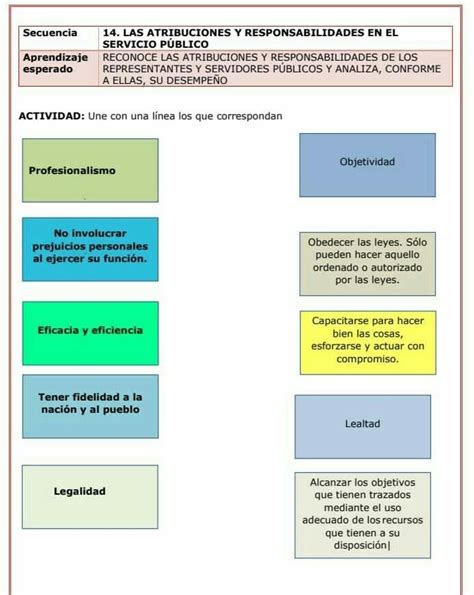 | Secuencia | 14. LAS ATRIBUCIONES Y RESPONSABILIDADES EN EL SERVICIO PÚBLICO |
|---|---|
| Aprendizaje esperado | RECONOCE LAS ATRIBUCIONES Y RESPONSABILIDADES DE LOS REPRESENTANTES Y SERVIDORES PÚBLICOS Y ANALIZA, CONFORME A ELLAS, SU DESEMPEÑO |

ACTIVIDAD: Une con una línea los que correspondan

Profesionalismo

No involucrar prejuicios personales al ejercer su función.

Eficacia y eficiencia

Tener fidelidad a la nación y al pueblo

Legalidad

Objetividad

Obedecer las leyes. Sólo pueden hacer aquello ordenado o autorizado por las leyes.

Capacitarse para hacer bien las cosas, esforzarse y actuar con compromiso.

Lealtad

Alcanzar los objetivos que tienen trazados mediante el uso adecuado de los recursos que tienen a su disposición|